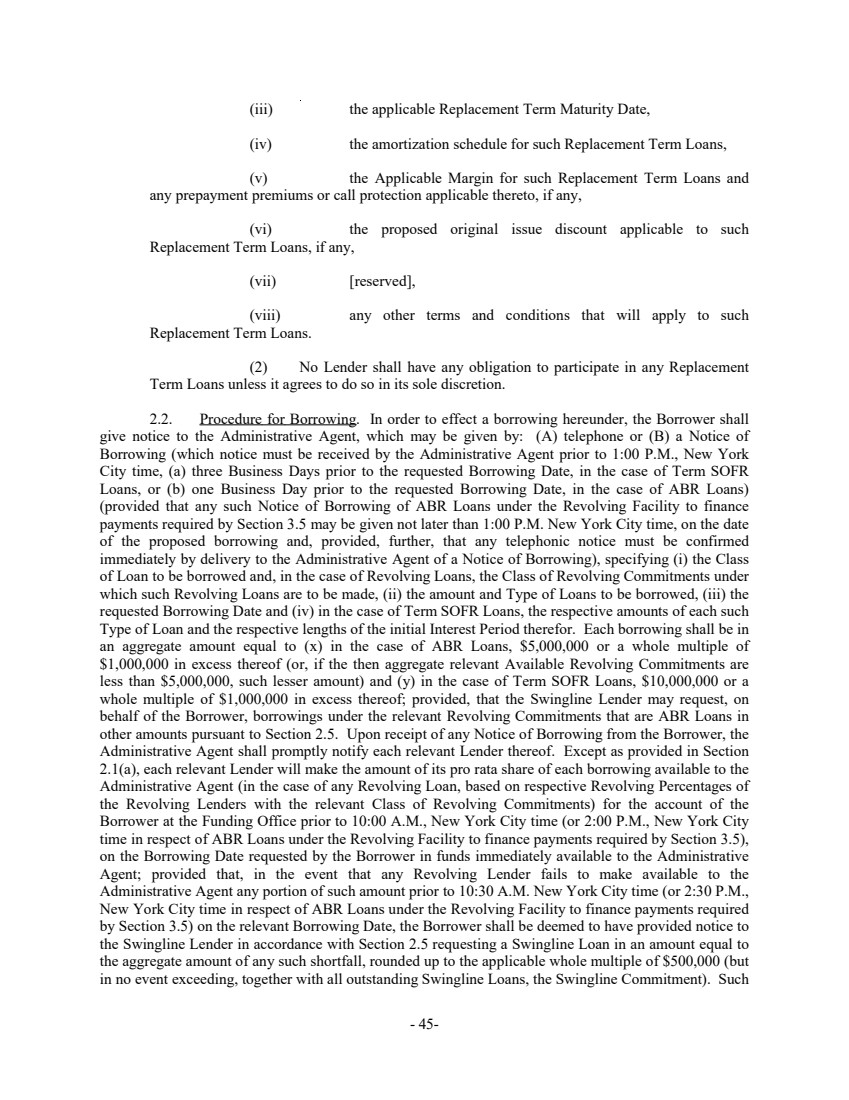 (iii) the applicable Replacement Term Maturity Date,

(iv) the amortization schedule for such Replacement Term Loans,

(v) the Applicable Margin for such Replacement Term Loans and any prepayment premiums or call protection applicable thereto, if any,

(vi) the proposed original issue discount applicable to such Replacement Term Loans, if any,

(vii) [reserved],

(viii) any other terms and conditions that will apply to such Replacement Term Loans.

(2) No Lender shall have any obligation to participate in any Replacement Term Loans unless it agrees to do so in its sole discretion.

2.2. Procedure for Borrowing. In order to effect a borrowing hereunder, the Borrower shall give notice to the Administrative Agent, which may be given by: (A) telephone or (B) a Notice of Borrowing (which notice must be received by the Administrative Agent prior to 1:00 P.M., New York City time, (a) three Business Days prior to the requested Borrowing Date, in the case of Term SOFR Loans, or (b) one Business Day prior to the requested Borrowing Date, in the case of ABR Loans) (provided that any such Notice of Borrowing of ABR Loans under the Revolving Facility to finance payments required by Section 3.5 may be given not later than 1:00 P.M. New York City time, on the date of the proposed borrowing and, provided, further, that any telephonic notice must be confirmed immediately by delivery to the Administrative Agent of a Notice of Borrowing), specifying (i) the Class of Loan to be borrowed and, in the case of Revolving Loans, the Class of Revolving Commitments under which such Revolving Loans are to be made, (ii) the amount and Type of Loans to be borrowed, (iii) the requested Borrowing Date and (iv) in the case of Term SOFR Loans, the respective amounts of each such Type of Loan and the respective lengths of the initial Interest Period therefor. Each borrowing shall be in an aggregate amount equal to (x) in the case of ABR Loans, \$5,000,000 or a whole multiple of \$1,000,000 in excess thereof (or, if the then aggregate relevant Available Revolving Commitments are less than \$5,000,000, such lesser amount) and (y) in the case of Term SOFR Loans, \$10,000,000 or a whole multiple of \$1,000,000 in excess thereof; provided, that the Swingline Lender may request, on behalf of the Borrower, borrowings under the relevant Revolving Commitments that are ABR Loans in other amounts pursuant to Section 2.5. Upon receipt of any Notice of Borrowing from the Borrower, the Administrative Agent shall promptly notify each relevant Lender thereof. Except as provided in Section 2.1(a), each relevant Lender will make the amount of its pro rata share of each borrowing available to the Administrative Agent (in the case of any Revolving Loan, based on respective Revolving Percentages of the Revolving Lenders with the relevant Class of Revolving Commitments) for the account of the Borrower at the Funding Office prior to 10:00 A.M., New York City time (or 2:00 P.M., New York City time in respect of ABR Loans under the Revolving Facility to finance payments required by Section 3.5), on the Borrowing Date requested by the Borrower in funds immediately available to the Administrative Agent; provided that, in the event that any Revolving Lender fails to make available to the Administrative Agent any portion of such amount prior to 10:30 A.M. New York City time (or 2:30 P.M., New York City time in respect of ABR Loans under the Revolving Facility to finance payments required by Section 3.5) on the relevant Borrowing Date, the Borrower shall be deemed to have provided notice to the Swingline Lender in accordance with Section 2.5 requesting a Swingline Loan in an amount equal to the aggregate amount of any such shortfall, rounded up to the applicable whole multiple of \$500,000 (but in no event exceeding, together with all outstanding Swingline Loans, the Swingline Commitment). Such

- 45-